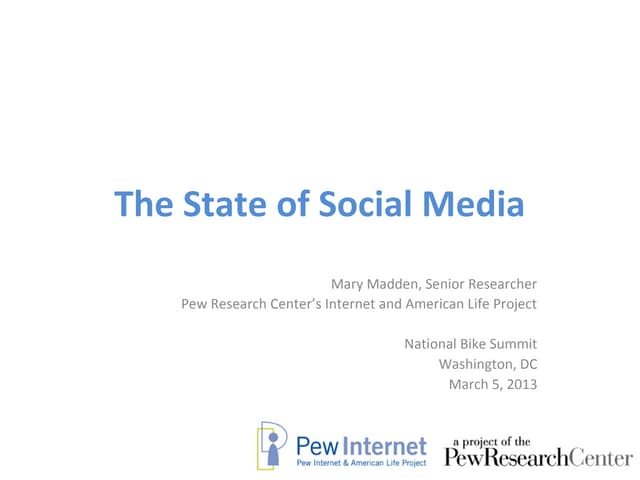 The State of Social Media

Mary Madden, Senior Researcher
Pew Research Center's Internet and American Life Project

National Bike Summit
Washington, DC
March 5, 2013

Pew Internet
Pew Internet & American Life Project

a project of the
PewResearchCenter